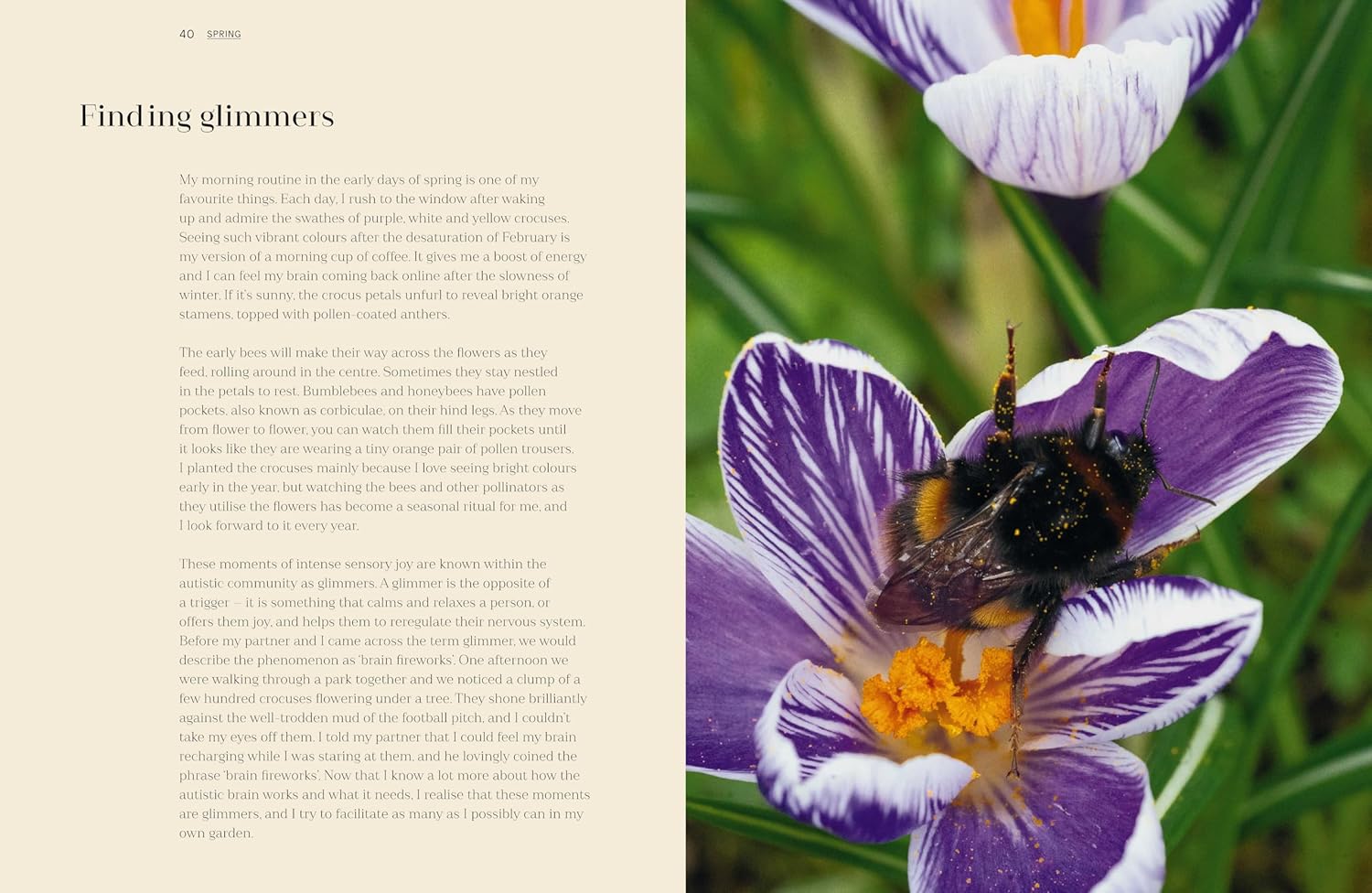 40 SPRING

Finding glimmers

My morning routine in the early days of spring is one of my favourite things. Each day, I rush to the window after waking up and admire the swathes of purple, white and yellow crocuses. Seeing such vibrant colours after the desaturation of February is my version of a morning cup of coffee. It gives me a boost of energy and I can feel my brain coming back online after the slowness of winter. If it's sunny, the crocus petals unfurl to reveal bright orange stamens, topped with pollen-coated anthers.

The early bees will make their way across the flowers as they feed, rolling around in the centre. Sometimes they stay nestled in the petals to rest. Bumblebees and honeybees have pollen pockets, also known as corbiculae, on their hind legs. As they move from flower to flower, you can watch them fill their pockets until it looks like they are wearing a tiny orange pair of pollen trousers. I planted the crocuses mainly because I love seeing bright colours early in the year, but watching the bees and other pollinators as they utilise the flowers has become a seasonal ritual for me, and I look forward to it every year.

These moments of intense sensory joy are known within the autistic community as glimmers. A glimmer is the opposite of a trigger – it is something that calms and relaxes a person, or offers them joy, and helps them to reregulate their nervous system. Before my partner and I came across the term glimmer, we would describe the phenomenon as 'brain fireworks'. One afternoon we were walking through a park together and we noticed a clump of a few hundred crocuses flowering under a tree. They shone brilliantly against the well-trodden mud of the football pitch, and I couldn't take my eyes off them. I told my partner that I could feel my brain recharging while I was staring at them, and he lovingly coined the phrase 'brain fireworks'. Now that I know a lot more about how the autistic brain works and what it needs, I realise that these moments are glimmers, and I try to facilitate as many as I possibly can in my own garden.